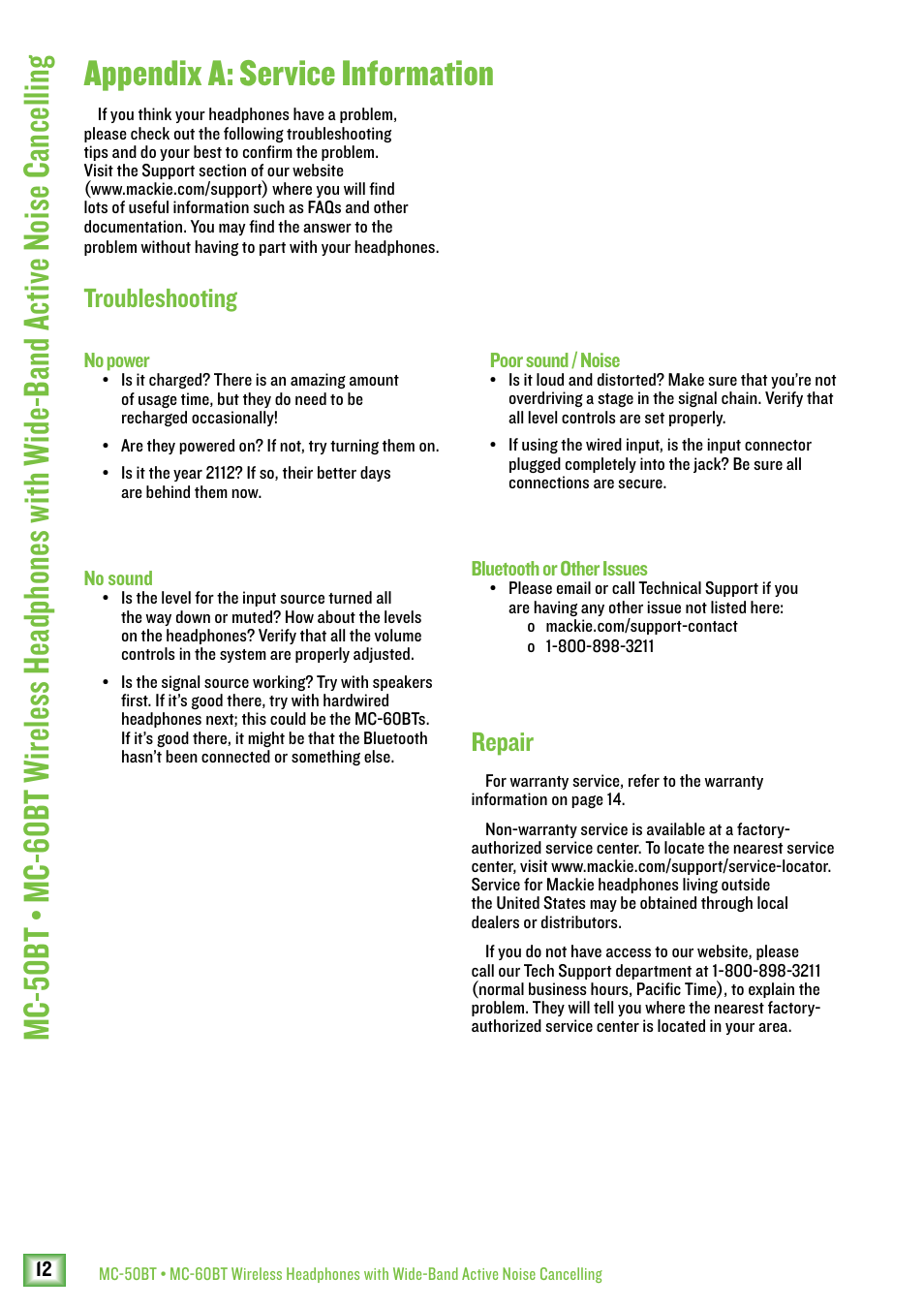 MC-50BT • MC-60BT Wireless Headphones with Wide-Band Active Noise Cancelling

Appendix A: Service Information

If you think your headphones have a problem, please check out the following troubleshooting tips and do your best to confirm the problem. Visit the Support section of our website (www.mackie.com/support) where you will find lots of useful information such as FAQs and other documentation. You may find the answer to the problem without having to part with your headphones.

Troubleshooting

No power
• Is it charged? There is an amazing amount of usage time, but they do need to be recharged occasionally!
• Are they powered on? If not, try turning them on.
• Is it the year 2112? If so, their better days are behind them now.

No sound
• Is the level for the input source turned all the way down or muted? How about the levels on the headphones? Verify that all the volume controls in the system are properly adjusted.
• Is the signal source working? Try with speakers first. If it's good there, try with hardwired headphones next; this could be the MC-60BTs. If it's good there, it might be that the Bluetooth hasn't been connected or something else.

Poor sound / Noise
• Is it loud and distorted? Make sure that you're not overdriving a stage in the signal chain. Verify that all level controls are set properly.
• If using the wired input, is the input connector plugged completely into the jack? Be sure all connections are secure.

Bluetooth or Other Issues
• Please email or call Technical Support if you are having any other issue not listed here:
o mackie.com/support-contact
o 1-800-898-3211

Repair

For warranty service, refer to the warranty information on page 14.

Non-warranty service is available at a factory-authorized service center. To locate the nearest service center, visit www.mackie.com/support/service-locator. Service for Mackie headphones living outside the United States may be obtained through local dealers or distributors.

If you do not have access to our website, please call our Tech Support department at 1-800-898-3211 (normal business hours, Pacific Time), to explain the problem. They will tell you where the nearest factory-authorized service center is located in your area.

12 MC-50BT • MC-60BT Wireless Headphones with Wide-Band Active Noise Cancelling